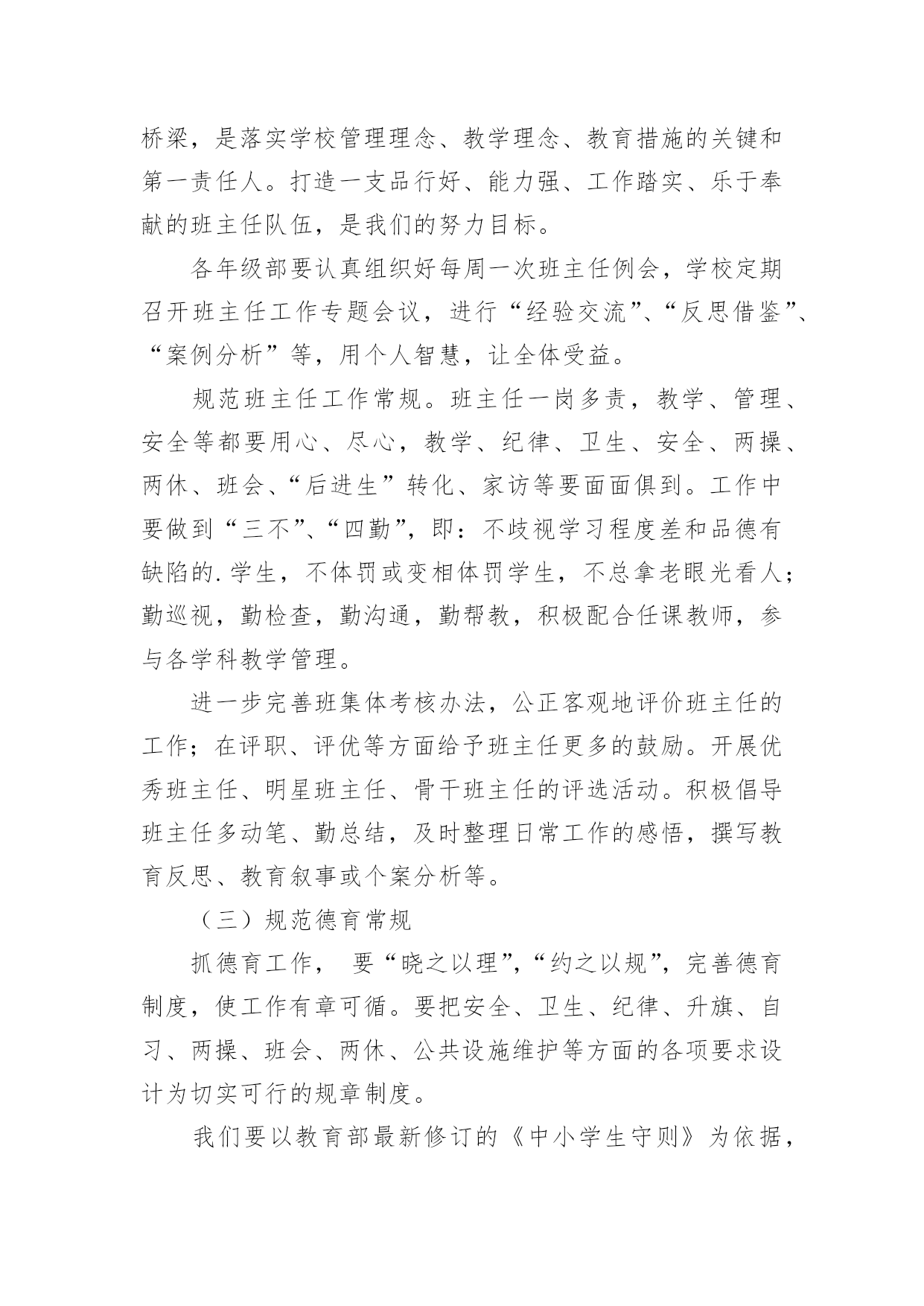 桥梁，是落实学校管理理念、教学理念、教育措施的关键和第一责任人。打造一支品行好、能力强、工作踏实、乐于奉献的班主任队伍，是我们的努力目标。

各年级部要认真组织好每周一次班主任例会，学校定期召开班主任工作专题会议，进行“经验交流”、“反思借鉴”、“案例分析”等，用个人智慧，让全体受益。

规范班主任工作常规。班主任一岗多责，教学、管理、安全等都要用心、尽心，教学、纪律、卫生、安全、两操、两休、班会、“后进生”转化、家访等要面面俱到。工作中要做到“三不”、“四勤”，即：不歧视学习程度差和品德有缺陷的.学生，不体罚或变相体罚学生，不总拿老眼光看人；勤巡视，勤检查，勤沟通，勤帮教，积极配合任课教师，参与各学科教学管理。

进一步完善班集体考核办法，公正客观地评价班主任的工作；在评职、评优等方面给予班主任更多的鼓励。开展优秀班主任、明星班主任、骨干班主任的评选活动。积极倡导班主任多动笔、勤总结，及时整理日常工作的感悟，撰写教育反思、教育叙事或个案分析等。

（三）规范德育常规

抓德育工作， 要“晓之以理”，“约之以规”，完善德育制度，使工作有章可循。要把安全、卫生、纪律、升旗、自习、两操、班会、两休、公共设施维护等方面的各项要求设计为切实可行的规章制度。

我们要以教育部最新修订的《中小学生守则》为依据，